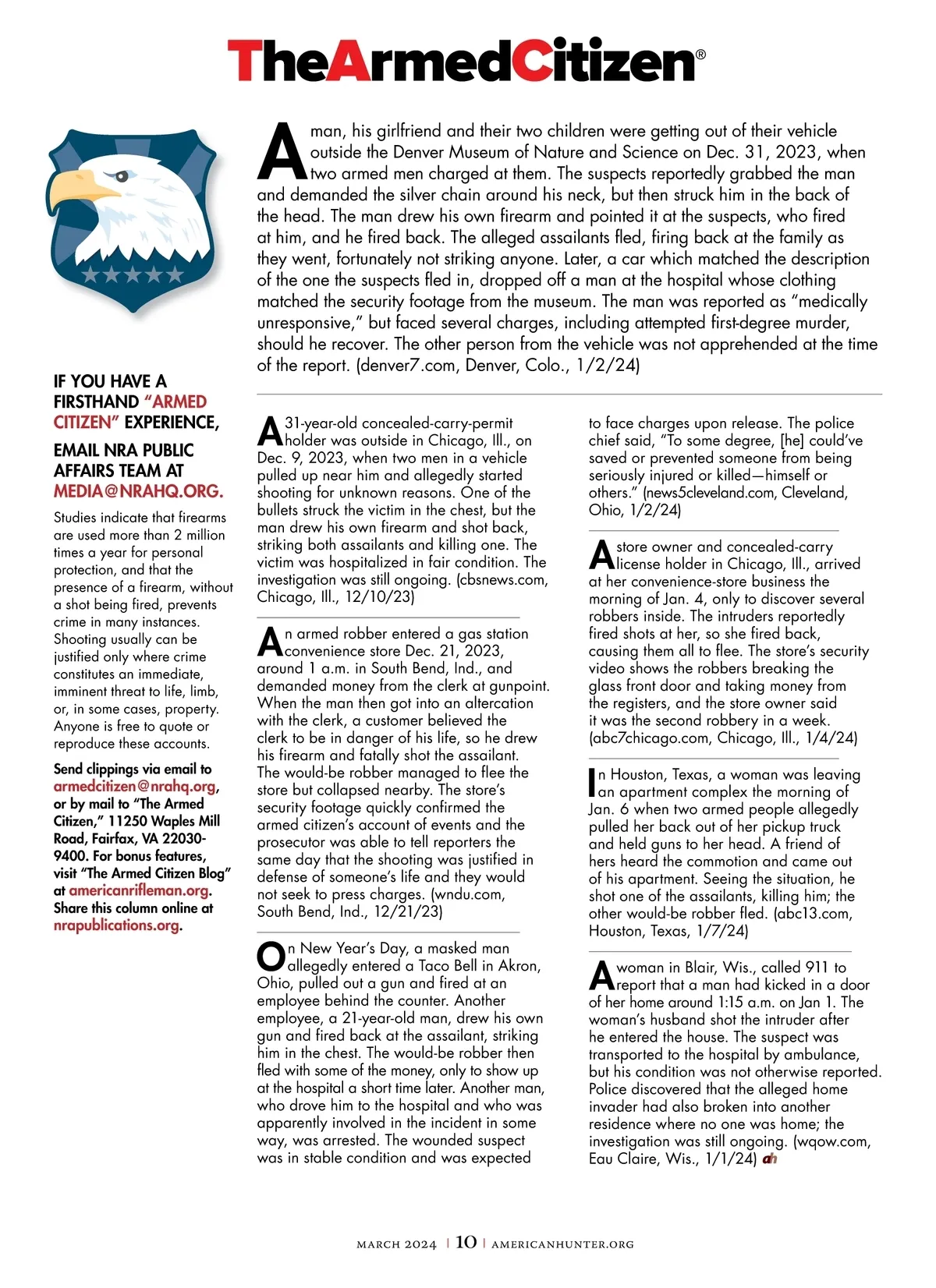 TheArmedCitizen®

A man, his girlfriend and their two children were getting out of their vehicle outside the Denver Museum of Nature and Science on Dec. 31, 2023, when two armed men charged at them. The suspects reportedly grabbed the man and demanded the silver chain around his neck, but then struck him in the back of the head. The man drew his own firearm and pointed it at the suspects, who fired at him, and he fired back. The alleged assailants fled, firing back at the family as they went, fortunately not striking anyone. Later, a car which matched the description of the one the suspects fled in, dropped off a man at the hospital whose clothing matched the security footage from the museum. The man was reported as "medically unresponsive," but faced several charges, including attempted first-degree murder, should he recover. The other person from the vehicle was not apprehended at the time of the report. (denver7.com, Denver, Colo., 1/2/24)

IF YOU HAVE A FIRSTHAND "ARMED CITIZEN" EXPERIENCE,

EMAIL NRA PUBLIC AFFAIRS TEAM AT MEDIA@NRAHQ.ORG.

Studies indicate that firearms are used more than 2 million times a year for personal protection, and that the presence of a firearm, without a shot being fired, prevents crime in many instances. Shooting usually can be justified only where crime constitutes an immediate, imminent threat to life, limb, or, in some cases, property. Anyone is free to quote or reproduce these accounts.

Send clippings via email to armedcitizen@nrahq.org, or by mail to "The Armed Citizen," 11250 Waples Mill Road, Fairfax, VA 22030-9400. For bonus features, visit "The Armed Citizen Blog" at americanrifleman.org. Share this column online at nrapublications.org.

A 31-year-old concealed-carry-permit holder was outside in Chicago, Ill., on Dec. 9, 2023, when two men in a vehicle pulled up near him and allegedly started shooting for unknown reasons. One of the bullets struck the victim in the chest, but the man drew his own firearm and shot back, striking both assailants and killing one. The victim was hospitalized in fair condition. The investigation was still ongoing. (cbsnews.com, Chicago, Ill., 12/10/23)

An armed robber entered a gas station convenience store Dec. 21, 2023, around 1 a.m. in South Bend, Ind., and demanded money from the clerk at gunpoint. When the man then got into an altercation with the clerk, a customer believed the clerk to be in danger of his life, so he drew his firearm and fatally shot the assailant. The would-be robber managed to flee the store but collapsed nearby. The store's security footage quickly confirmed the armed citizen's account of events and the prosecutor was able to tell reporters the same day that the shooting was justified in defense of someone's life and they would not seek to press charges. (wndu.com, South Bend, Ind., 12/21/23)

On New Year's Day, a masked man allegedly entered a Taco Bell in Akron, Ohio, pulled out a gun and fired at an employee behind the counter. Another employee, a 21-year-old man, drew his own gun and fired back at the assailant, striking him in the chest. The would-be robber then fled with some of the money, only to show up at the hospital a short time later. Another man, who drove him to the hospital and who was apparently involved in the incident in some way, was arrested. The wounded suspect was in stable condition and was expected to face charges upon release. The police chief said, "To some degree, [he] could've saved or prevented someone from being seriously injured or killed—himself or others." (news5cleveland.com, Cleveland, Ohio, 1/2/24)

A store owner and concealed-carry license holder in Chicago, Ill., arrived at her convenience-store business the morning of Jan. 4, only to discover several robbers inside. The intruders reportedly fired shots at her, so she fired back, causing them all to flee. The store's security video shows the robbers breaking the glass front door and taking money from the registers, and the store owner said it was the second robbery in a week. (abc7chicago.com, Chicago, Ill., 1/4/24)

In Houston, Texas, a woman was leaving an apartment complex the morning of Jan. 6 when two armed people allegedly pulled her back out of her pickup truck and held guns to her head. A friend of hers heard the commotion and came out of his apartment. Seeing the situation, he shot one of the assailants, killing him; the other would-be robber fled. (abc13.com, Houston, Texas, 1/7/24)

A woman in Blair, Wis., called 911 to report that a man had kicked in a door of her home around 1:15 a.m. on Jan 1. The woman's husband shot the intruder after he entered the house. The suspect was transported to the hospital by ambulance, but his condition was not otherwise reported. Police discovered that the alleged home invader had also broken into another residence where no one was home; the investigation was still ongoing. (wqow.com, Eau Claire, Wis., 1/1/24) ah

MARCH 2024 | 10 | AMERICANHUNTER.ORG